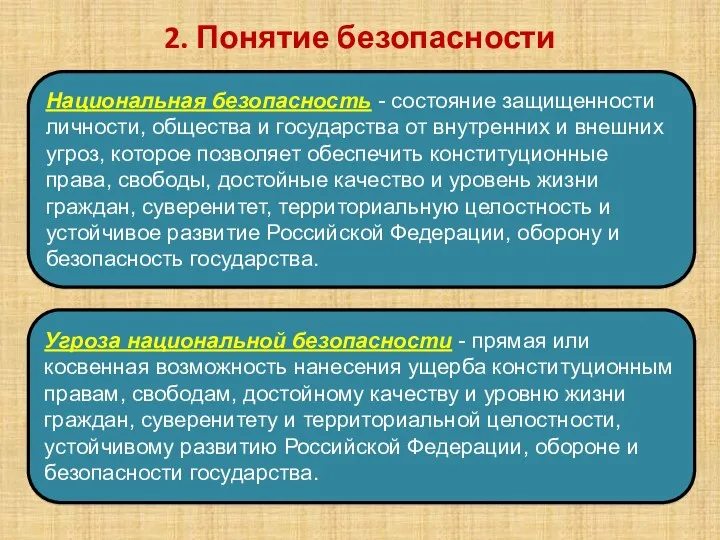 2. Понятие безопасности

Национальная безопасность - состояние защищенности личности, общества и государства от внутренних и внешних угроз, которое позволяет обеспечить конституционные права, свободы, достойные качество и уровень жизни граждан, суверенитет, территориальную целостность и устойчивое развитие Российской Федерации, оборону и безопасность государства.

Угроза национальной безопасности - прямая или косвенная возможность нанесения ущерба конституционным правам, свободам, достойному качеству и уровню жизни граждан, суверенитету и территориальной целостности, устойчивому развитию Российской Федерации, обороне и безопасности государства.